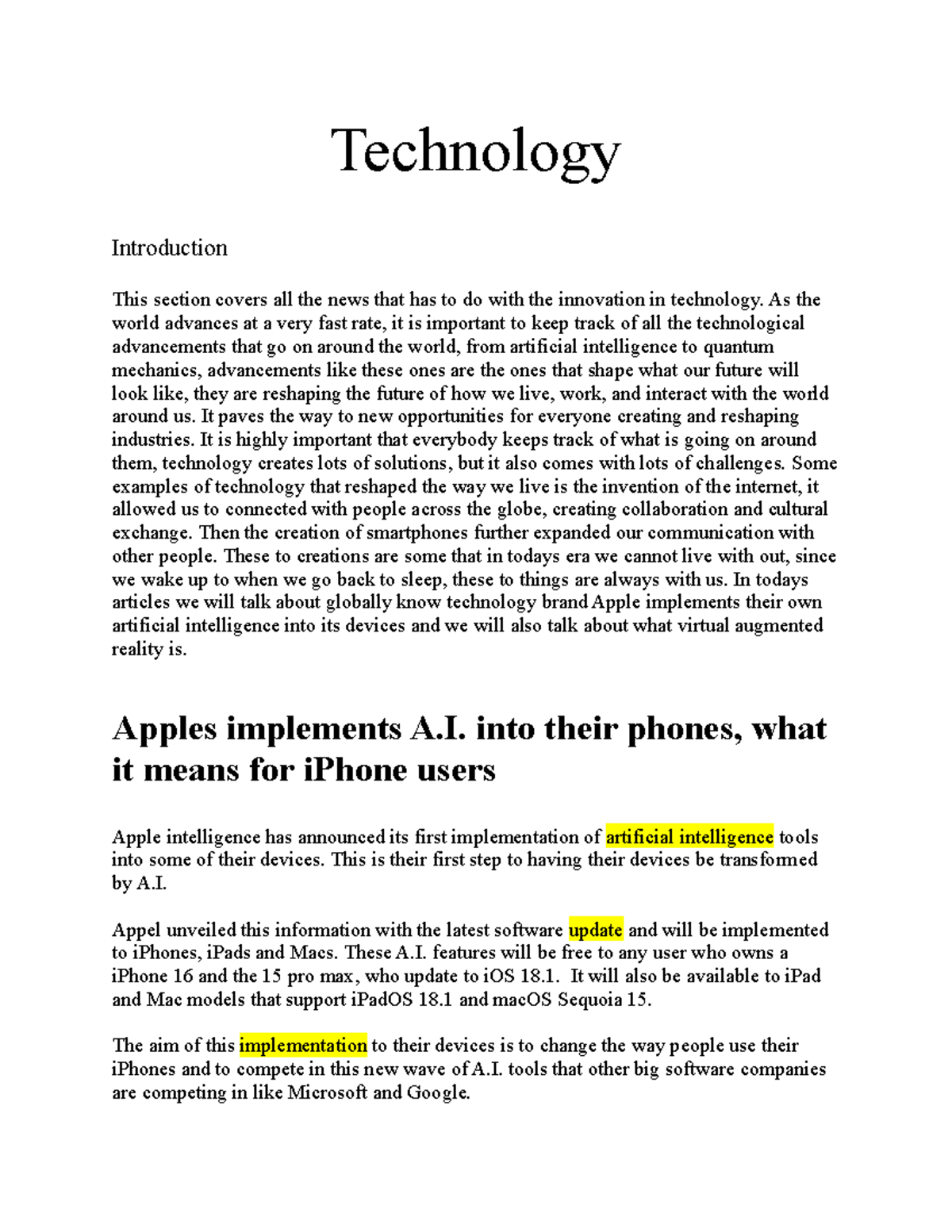 Technology

Introduction

This section covers all the news that has to do with the innovation in technology. As the world advances at a very fast rate, it is important to keep track of all the technological advancements that go on around the world, from artificial intelligence to quantum mechanics, advancements like these ones are the ones that shape what our future will look like, they are reshaping the future of how we live, work, and interact with the world around us. It paves the way to new opportunities for everyone creating and reshaping industries. It is highly important that everybody keeps track of what is going on around them, technology creates lots of solutions, but it also comes with lots of challenges. Some examples of technology that reshaped the way we live is the invention of the internet, it allowed us to connected with people across the globe, creating collaboration and cultural exchange. Then the creation of smartphones further expanded our communication with other people. These to creations are some that in todays era we cannot live with out, since we wake up to when we go back to sleep, these to things are always with us. In todays articles we will talk about globally know technology brand Apple implements their own artificial intelligence into its devices and we will also talk about what virtual augmented reality is.

Apples implements A.I. into their phones, what it means for iPhone users

Apple intelligence has announced its first implementation of artificial intelligence tools into some of their devices. This is their first step to having their devices be transformed by A.I.

Appel unveiled this information with the latest software update and will be implemented to iPhones, iPads and Macs. These A.I. features will be free to any user who owns a iPhone 16 and the 15 pro max, who update to iOS 18.1. It will also be available to iPad and Mac models that support iPadOS 18.1 and macOS Sequoia 15.

The aim of this implementation to their devices is to change the way people use their iPhones and to compete in this new wave of A.I. tools that other big software companies are competing in like Microsoft and Google.